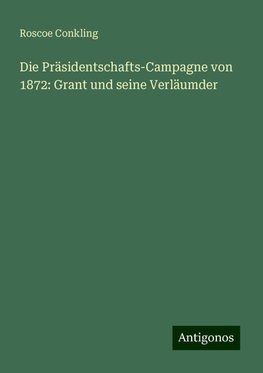 Roscoe Conkling

Die Präsidentschafts-Campagne von 1872: Grant und seine Verläumder

Antigonos